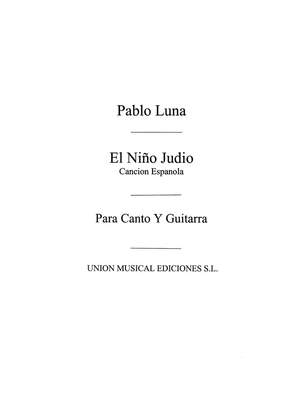 Pablo Luna

El Niño Judio
Cancion Espanola

Para Canto Y Guitarra

UNION MUSICAL EDICIONES S.L.